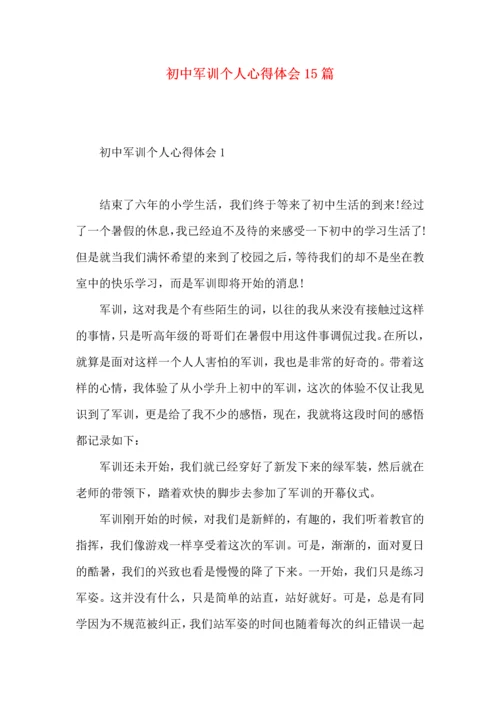 初中军训个人心得体会15篇

初中军训个人心得体会1

结束了六年的小学生活，我们终于等来了初中生活的到来!经过了一个暑假的休息，我已经迫不及待的来感受一下初中的学习生活了!但是就当我们满怀希望的来到了校园之后，等待我们的却不是坐在教室中的快乐学习，而是军训即将开始的消息!

军训，这对我是个有些陌生的词，以往的我从来没有接触过这样的事情，只是听高年级的哥哥们在暑假中用这件事调侃过我。在所以，就算是面对这样一个人人害怕的军训，我也是非常的好奇的。带着这样的心情，我体验了从小学升上初中的军训，这次的体验不仅让我见识到了军训，更是给了我不少的感悟，现在，我就将这段时间的感悟都记录如下：

军训还未开始，我们就已经穿好了新发下来的绿军装，然后就在老师的带领下，踏着欢快的脚步去参加了军训的开幕仪式。

军训刚开始的时候，对我们是新鲜的，有趣的，我们听着教官的指挥，我们像游戏一样享受着这次的军训。可是，渐渐的，面对夏日的酷暑，我们的兴致也看是慢慢的降了下来。一开始，我们只是练习军姿。这并没有什么，只是简单的站直，站好就好。可是，总是有同学因为不规范被纠正，我们站军姿的时间也随着每次的纠正错误一起